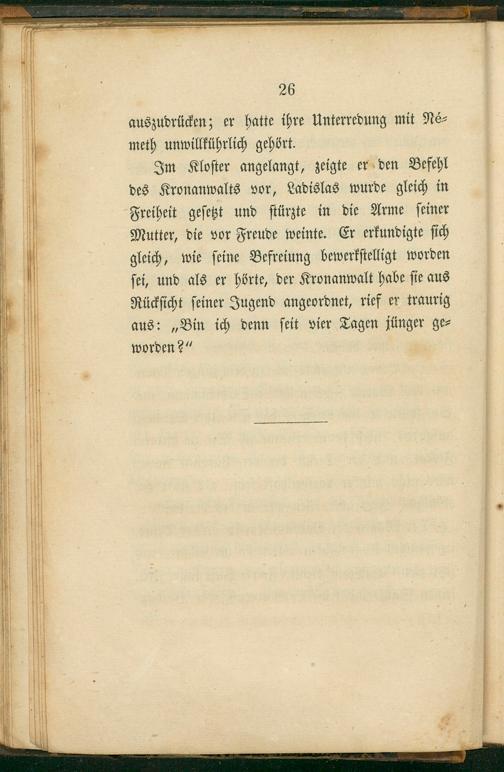 26

auszudrücken; er hatte ihre Unterredung mit Németh unwillkührlich gehört.

Im Kloster angelangt, zeigte er den Befehl des Kronanwalts vor, Ladislas wurde gleich in Freiheit gesetzt und stürzte in die Arme seiner Mutter, die vor Freude weinte. Er erkundigte sich gleich, wie seine Befreiung bewerkstelligt worden sei, und als er hörte, der Kronanwalt habe sie aus Rücksicht seiner Jugend angeordnet, rief er traurig aus: „Bin ich denn seit vier Tagen jünger geworden?“